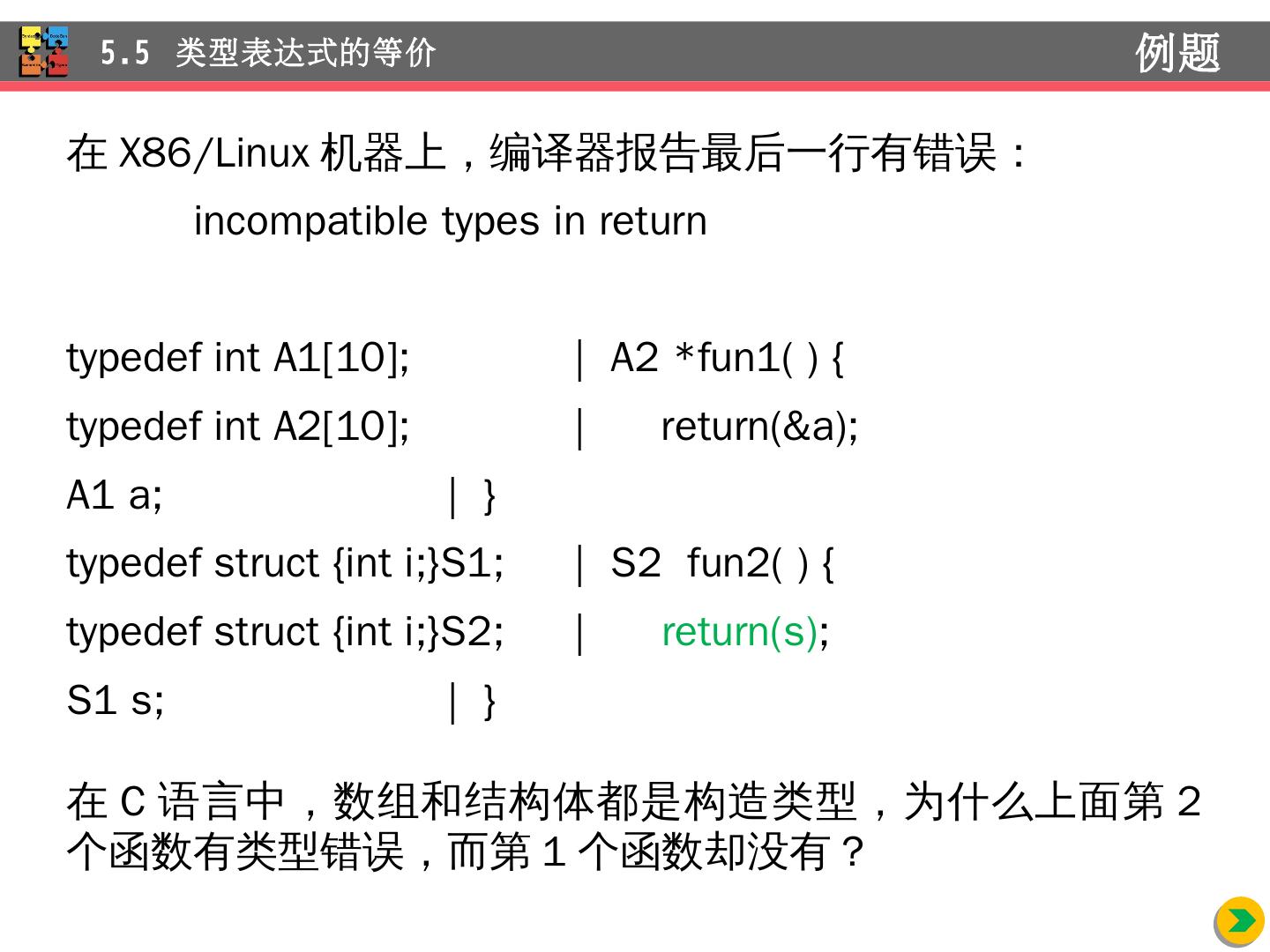 5.5 类型表达式的等价

例题

在X86/Linux机器上，编译器报告最后一行有错误：

incompatible types in return

typedef int A1[10]; | A2 *fun1( ) {
typedef int A2[10]; | return(&a);
A1 a; | }
typedef struct {int i;}S1; | S2 fun2( ) {
typedef struct {int i;}S2; | return(s);
S1 s; | }

在C语言中，数组和结构体都是构造类型，为什么上面第2个函数有类型错误，而第1个函数却没有？